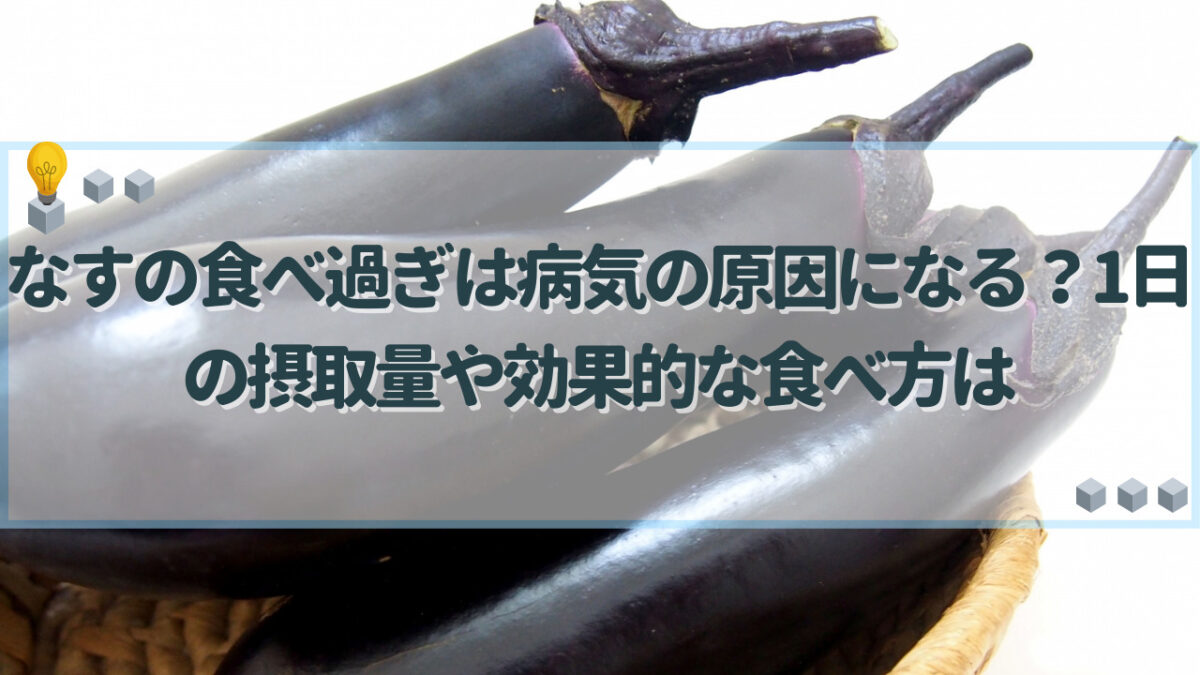 なすの食べ過ぎは病気の原因になる？1日の摂取量や効果的な食べ方は